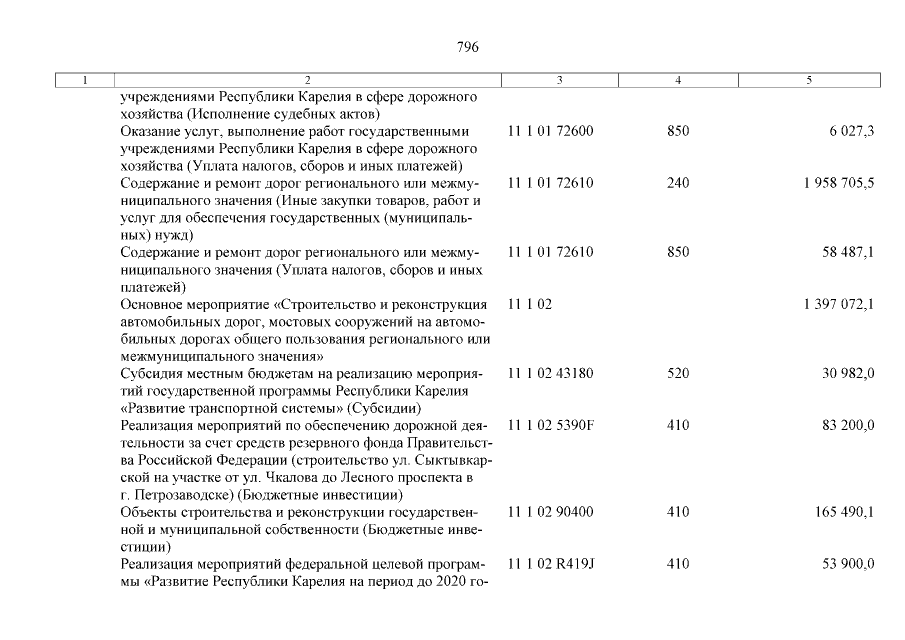 796

| 1 | 2 | 3 | 4 | 5 |
|---|---|---|---|---|
| | учреждениями Республики Карелия в сфере дорожного хозяйства (Исполнение судебных актов) | | | |
| | Оказание услуг, выполнение работ государственными учреждениями Республики Карелия в сфере дорожного хозяйства (Уплата налогов, сборов и иных платежей) | 11 1 01 72600 | 850 | 6 027,3 |
| | Содержание и ремонт дорог регионального или межмуниципального значения (Иные закупки товаров, работ и услуг для обеспечения государственных (муниципальных) нужд) | 11 1 01 72610 | 240 | 1 958 705,5 |
| | Содержание и ремонт дорог регионального или межмуниципального значения (Уплата налогов, сборов и иных платежей) | 11 1 01 72610 | 850 | 58 487,1 |
| | Основное мероприятие «Строительство и реконструкция автомобильных дорог, мостовых сооружений на автомобильных дорогах общего пользования регионального или межмуниципального значения» | 11 1 02 | | 1 397 072,1 |
| | Субсидия местным бюджетам на реализацию мероприятий государственной программы Республики Карелия «Развитие транспортной системы» (Субсидии) | 11 1 02 43180 | 520 | 30 982,0 |
| | Реализация мероприятий по обеспечению дорожной деятельности за счет средств резервного фонда Правительства Российской Федерации (строительство ул. Сыктывкарской на участке от ул. Чкалова до Лесного проспекта в г. Петрозаводске) (Бюджетные инвестиции) | 11 1 02 5390F | 410 | 83 200,0 |
| | Объекты строительства и реконструкции государственной и муниципальной собственности (Бюджетные инвестиции) | 11 1 02 90400 | 410 | 165 490,1 |
| | Реализация мероприятий федеральной целевой программы «Развитие Республики Карелия на период до 2020 го- | 11 1 02 R419J | 410 | 53 900,0 |